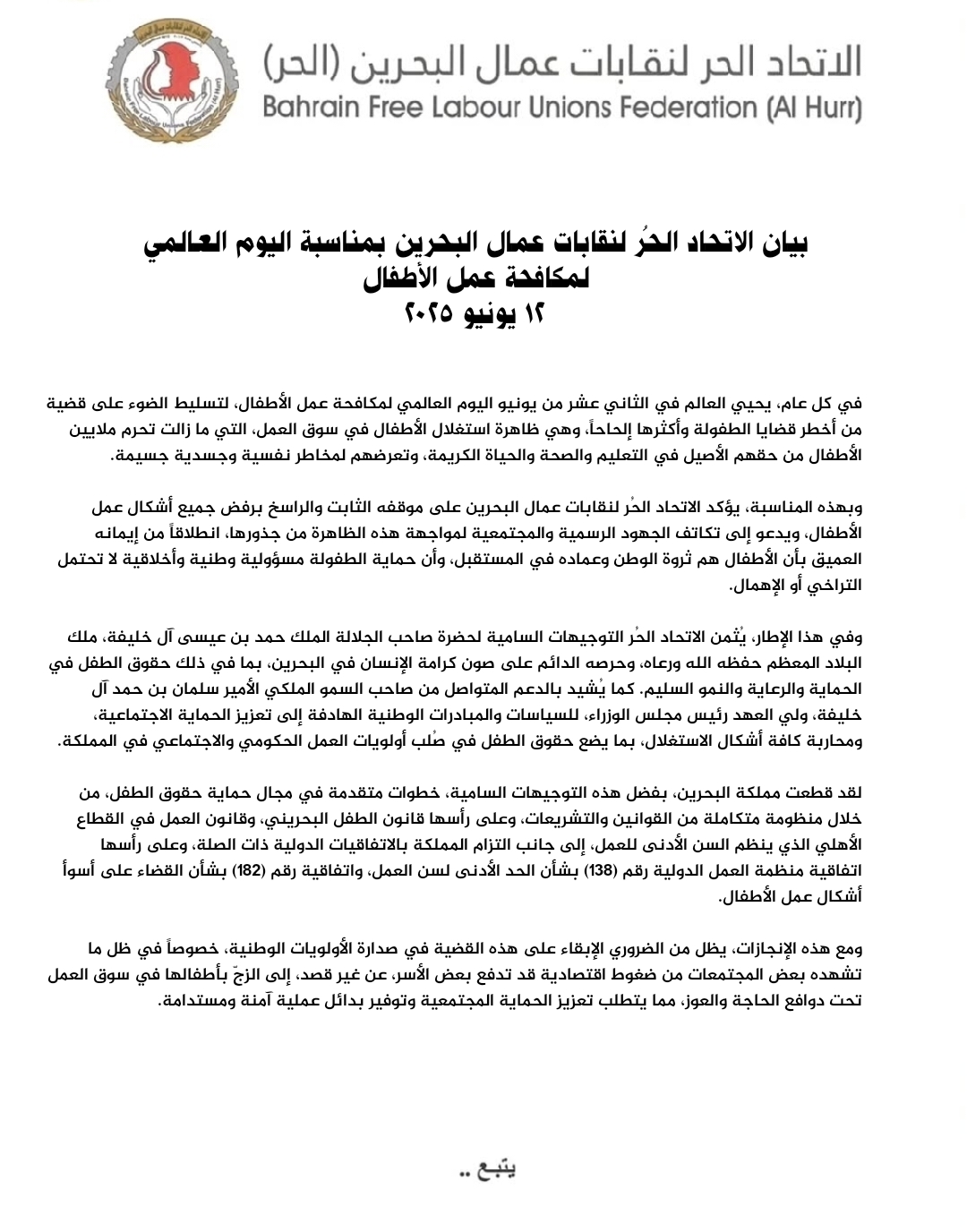 الاتحاد الحر لنقابات عمال البحرين (الحر)
Bahrain Free Labour Unions Federation (Al Hurr)

بيان الاتحاد الحُر لنقابات عمال البحرين بمناسبة اليوم العالمي لمكافحة عمل الأطفال
١٢ يونيو ٢٠٢٥

في كل عام، يحيي العالم في الثاني عشر من يونيو اليوم العالمي لمكافحة عمل الأطفال، لتسليط الضوء على قضية من أخطر قضايا الطفولة وأكثرها إلحاحاً، وهي ظاهرة استغلال الأطفال في سوق العمل، التي ما زالت تحرم ملايين الأطفال من حقهم الأصيل في التعليم والصحة والحياة الكريمة، وتعرضهم لمخاطر نفسية وجسدية جسيمة.

وبهذه المناسبة، يؤكد الاتحاد الحُر لنقابات عمال البحرين على موقفه الثابت والراسخ برفض جميع أشكال عمل الأطفال، ويدعو إلى تكاتف الجهود الرسمية والمجتمعية لمواجهة هذه الظاهرة من جذورها، انطلاقاً من إيمانه العميق بأن الأطفال هم ثروة الوطن وعماده في المستقبل، وأن حماية الطفولة مسؤولية وطنية وأخلاقية لا تحتمل التراخي أو الإهمال.

وفي هذا الإطار، يُثمن الاتحاد الحُر التوجيهات السامية لحضرة صاحب الجلالة الملك حمد بن عيسى آل خليفة، ملك البلاد المعظم حفظه الله ورعاه، وحرصه الدائم على صون كرامة الإنسان في البحرين، بما في ذلك حقوق الطفل في الحماية والرعاية والنمو السليم. كما يُشيد بالدعم المتواصل من صاحب السمو الملكي الأمير سلمان بن حمد آل خليفة، ولي العهد رئيس مجلس الوزراء، للسياسات والمبادرات الوطنية الهادفة إلى تعزيز الحماية الاجتماعية، ومحاربة كافة أشكال الاستغلال، بما يضع حقوق الطفل في صُلب أولويات العمل الحكومي والاجتماعي في المملكة.

لقد قطعت مملكة البحرين، بفضل هذه التوجيهات السامية، خطوات متقدمة في مجال حماية حقوق الطفل، من خلال منظومة متكاملة من القوانين والتشريعات، وعلى رأسها قانون الطفل البحريني، وقانون العمل في القطاع الأهلي الذي ينظم السن الأدنى للعمل، إلى جانب التزام المملكة بالاتفاقيات الدولية ذات الصلة، وعلى رأسها اتفاقية منظمة العمل الدولية رقم (138) بشأن الحد الأدنى لسن العمل، واتفاقية رقم (182) بشأن القضاء على أسوأ أشكال عمل الأطفال.

ومع هذه الإنجازات، يظل من الضروري الإبقاء على هذه القضية في صدارة الأولويات الوطنية، خصوصاً في ظل ما تشهده بعض المجتمعات من ضغوط اقتصادية قد تدفع بعض الأسر، عن غير قصد، إلى الزجّ بأطفالها في سوق العمل تحت دوافع الحاجة والعوز، مما يتطلب تعزيز الحماية المجتمعية وتوفير بدائل عملية آمنة ومستدامة.

يتبع ..